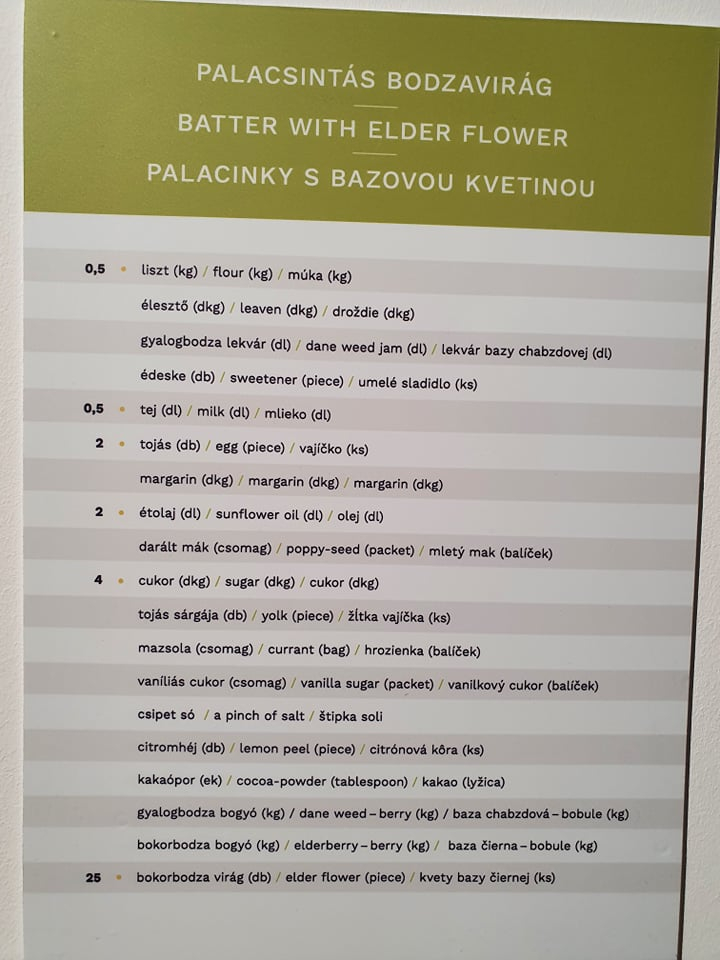 PALACSINTÁS BODZAVIRÁG
BATTER WITH ELDER FLOWER
PALACINKY S BAZOVOU KVETINOU

0,5 • liszt (kg) / flour (kg) / múka (kg)
élesztő (dkg) / leaven (dkg) / droždie (dkg)
gyalogbodza lekvár (dl) / dane weed jam (dl) / lekvár bazy chabzdovej (dl)
édeske (db) / sweetener (piece) / umelé sladidlo (ks)
0,5 • tej (dl) / milk (dl) / mlieko (dl)
2 • tojás (db) / egg (piece) / vajíčko (ks)
margarin (dkg) / margarin (dkg) / margarin (dkg)
2 • étolaj (dl) / sunflower oil (dl) / olej (dl)
darált mák (csomag) / poppy-seed (packet) / mletý mak (balíček)
4 • cukor (dkg) / sugar (dkg) / cukor (dkg)
tojás sárgája (db) / yolk (piece) / žĺtka vajíčka (ks)
mazsola (csomag) / currant (bag) / hrozienka (balíček)
vaníliás cukor (csomag) / vanilla sugar (packet) / vanilkový cukor (balíček)
csipet só / a pinch of salt / štipka soli
citromhéj (db) / lemon peel (piece) / citrónová kôra (ks)
kakaópor (ek) / cocoa-powder (tablespoon) / kakao (lyžica)
gyalogbodza bogyó (kg) / dane weed – berry (kg) / baza chabzdová – bobule (kg)
bokorbodza bogyó (kg) / elderberry – berry (kg) / baza čierna – bobule (kg)
25 • bokorbodza virág (db) / elder flower (piece) / kvety bazy čiernej (ks)